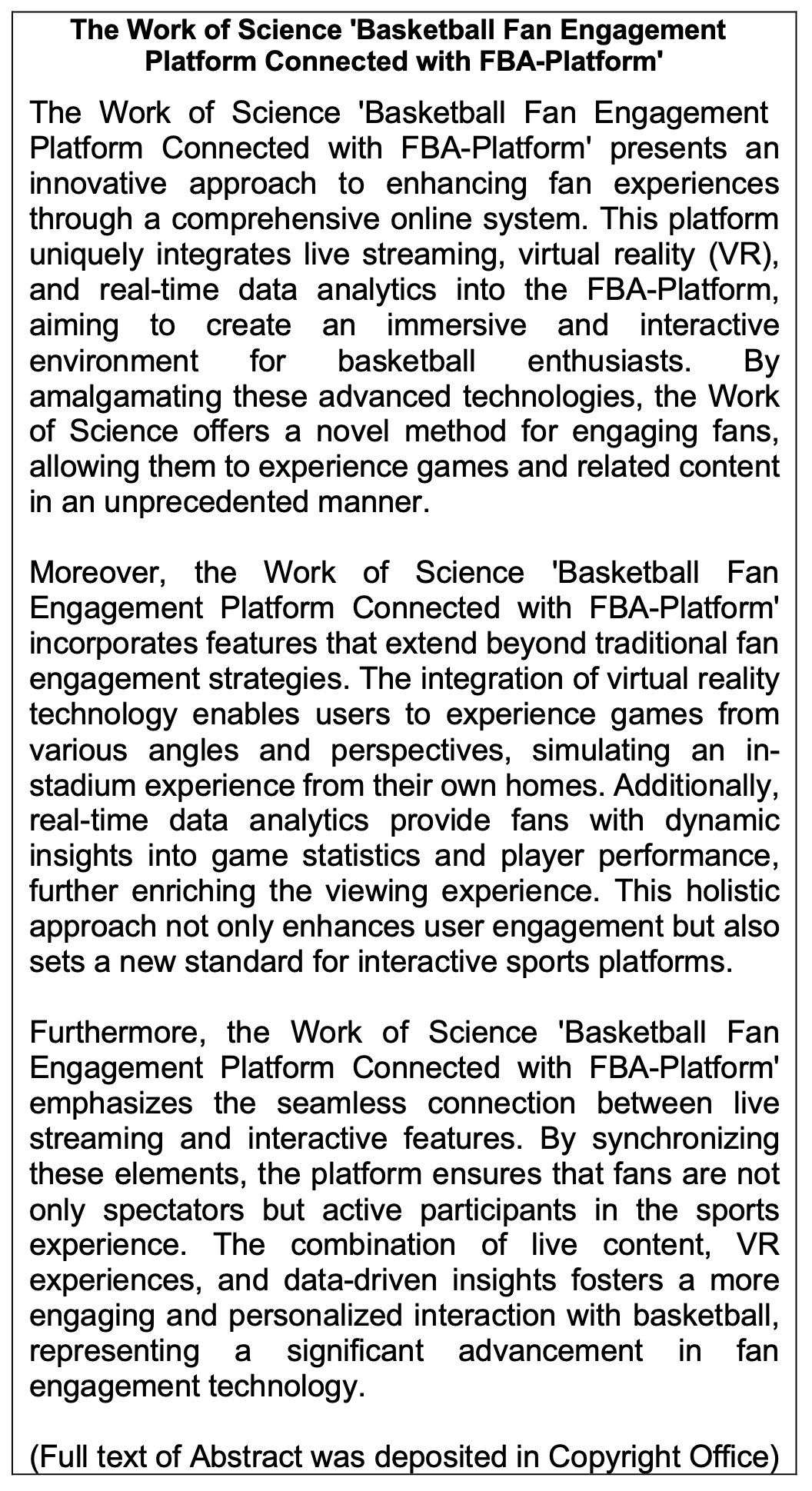 The Work of Science 'Basketball Fan Engagement Platform Connected with FBA-Platform'

The Work of Science 'Basketball Fan Engagement Platform Connected with FBA-Platform' presents an innovative approach to enhancing fan experiences through a comprehensive online system. This platform uniquely integrates live streaming, virtual reality (VR), and real-time data analytics into the FBA-Platform, aiming to create an immersive and interactive environment for basketball enthusiasts. By amalgamating these advanced technologies, the Work of Science offers a novel method for engaging fans, allowing them to experience games and related content in an unprecedented manner.

Moreover, the Work of Science 'Basketball Fan Engagement Platform Connected with FBA-Platform' incorporates features that extend beyond traditional fan engagement strategies. The integration of virtual reality technology enables users to experience games from various angles and perspectives, simulating an in-stadium experience from their own homes. Additionally, real-time data analytics provide fans with dynamic insights into game statistics and player performance, further enriching the viewing experience. This holistic approach not only enhances user engagement but also sets a new standard for interactive sports platforms.

Furthermore, the Work of Science 'Basketball Fan Engagement Platform Connected with FBA-Platform' emphasizes the seamless connection between live streaming and interactive features. By synchronizing these elements, the platform ensures that fans are not only spectators but active participants in the sports experience. The combination of live content, VR experiences, and data-driven insights fosters a more engaging and personalized interaction with basketball, representing a significant advancement in fan engagement technology.

(Full text of Abstract was deposited in Copyright Office)